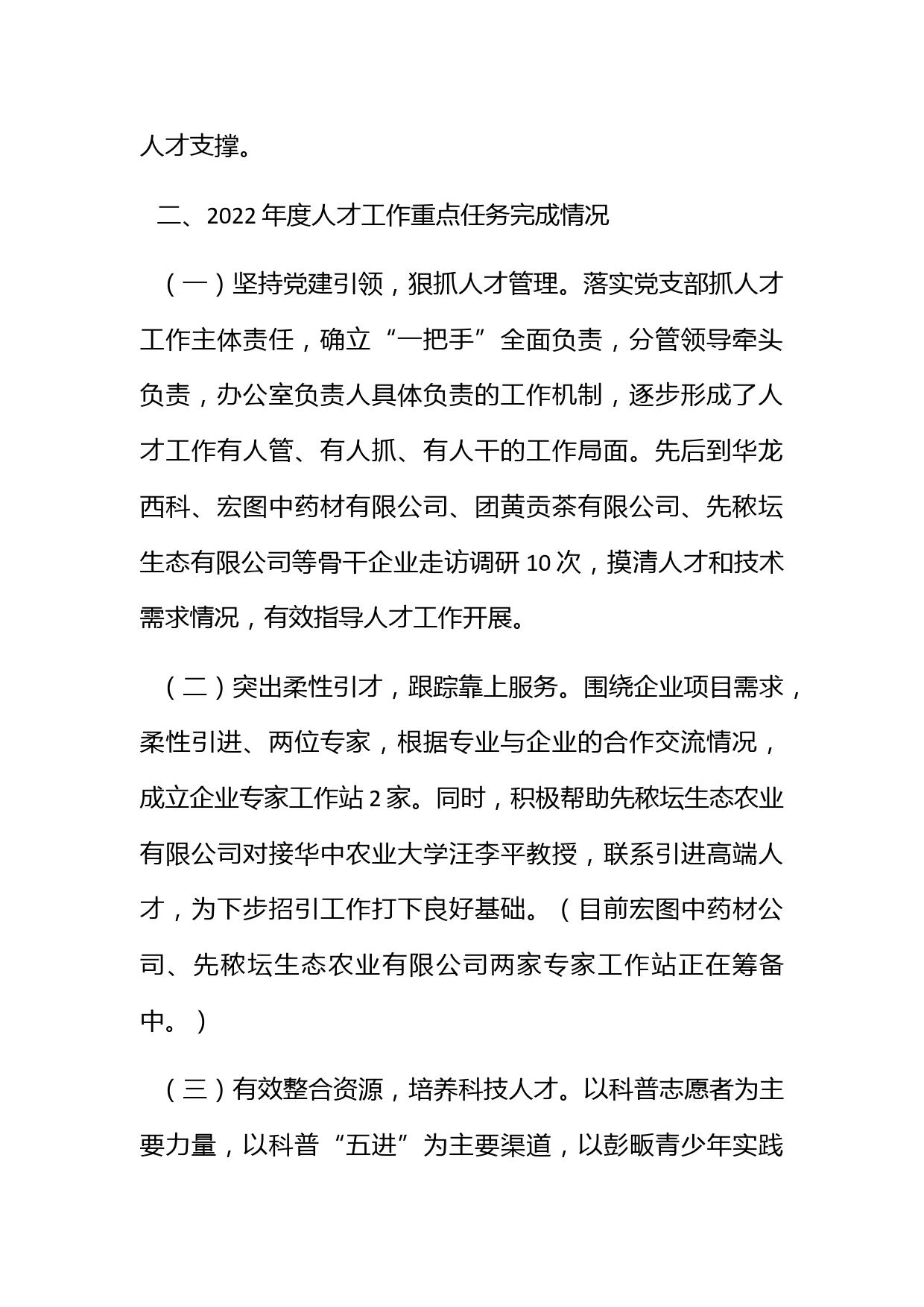 人才支撑。

二、2022 年度人才工作重点任务完成情况

（一）坚持党建引领，狠抓人才管理。落实党支部抓人才工作主体责任，确立“一把手”全面负责，分管领导牵头负责，办公室负责人具体负责的工作机制，逐步形成了人才工作有人管、有人抓、有人干的工作局面。先后到华龙西科、宏图中药材有限公司、团黄贡茶有限公司、先秾坛生态有限公司等骨干企业走访调研 10 次，摸清人才和技术需求情况，有效指导人才工作开展。

（二）突出柔性引才，跟踪靠上服务。围绕企业项目需求，柔性引进、两位专家，根据专业与企业的合作交流情况，成立企业专家工作站 2 家。同时，积极帮助先秾坛生态农业有限公司对接华中农业大学汪李平教授，联系引进高端人才，为下步招引工作打下良好基础。（目前宏图中药材公司、先秾坛生态农业有限公司两家专家工作站正在筹备中。）

（三）有效整合资源，培养科技人才。以科普志愿者为主要力量，以科普“五进”为主要渠道，以彭畈青少年实践